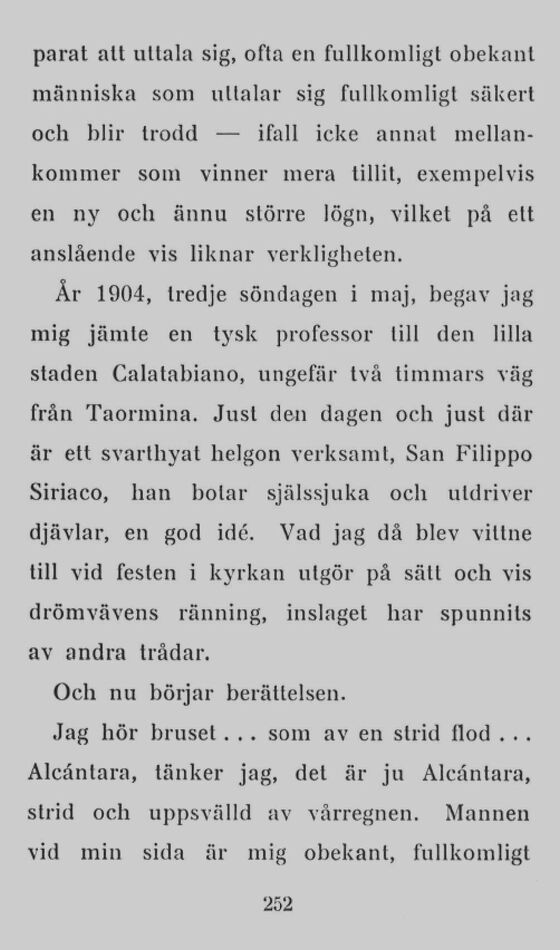 parat att uttala sig, ofta en fullkomligt obekant människa som uttalar sig fullkomligt säkert och blir trodd — ifall icke annat mellankommer som vinner mera tillit, exempelvis en ny och ännu större lögn, vilket på ett anslående vis liknar verkligheten.

År 1904, tredje söndagen i maj, begav jag mig jämte en tysk professor till den lilla staden Calatabiano, ungefär två timmars väg från Taormina. Just den dagen och just där är ett svarthyat helgon verksamt, San Filippo Siriaco, han botar själssjuka och utdriver djävlar, en god idé. Vad jag då blev vittne till vid festen i kyrkan utgör på sätt och vis drömvävens ränning, inslaget har spunnits av andra trådar.

Och nu börjar berättelsen.

Jag hör bruset . . . som av en strid flod . . . Alcántara, tänker jag, det är ju Alcántara, strid och uppsvälld av vårregnen. Mannen vid min sida är mig obekant, fullkomligt

252